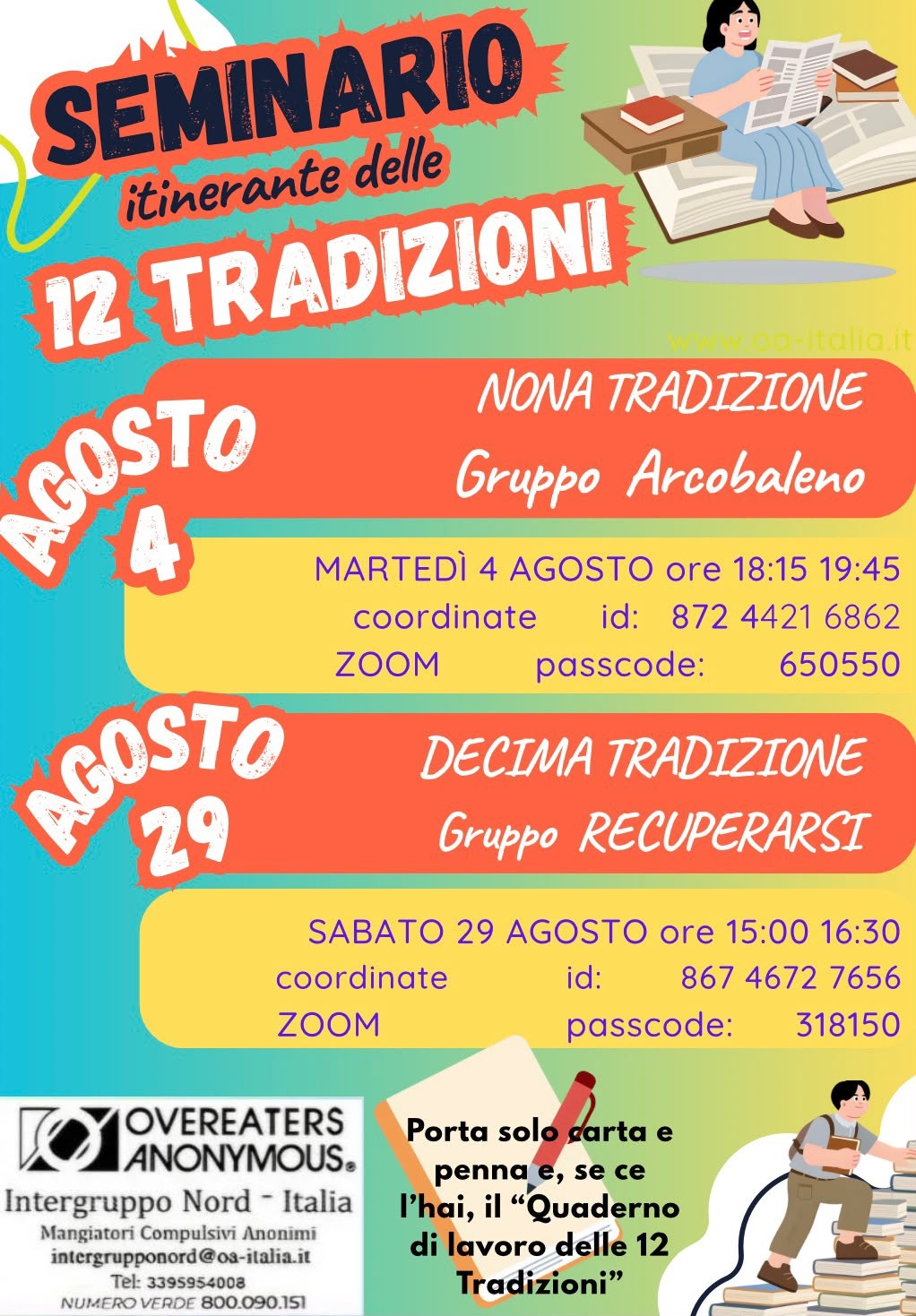 SEMINARIO
itinerante delle
12 TRADIZIONI

www.oa-italia.it

AGOSTO
4

NONA TRADIZIONE
Gruppo Arcobaleno

MARTEDÌ 4 AGOSTO ore 18:15 19:45
coordinate id: 872 4421 6862
ZOOM passcode: 650550

AGOSTO
29

DECIMA TRADIZIONE
Gruppo RECUPERARSI

SABATO 29 AGOSTO ore 15:00 16:30
coordinate id: 867 4672 7656
ZOOM passcode: 318150

OVEREATERS ANONYMOUS®
Intergruppo Nord - Italia
Mangiatori Compulsivi Anonimi
intergrupponord@oa-italia.it
Tel: 3395954008
NUMERO VERDE 800.090.151

Porta solo carta e penna e, se ce l'hai, il "Quaderno di lavoro delle 12 Tradizioni"